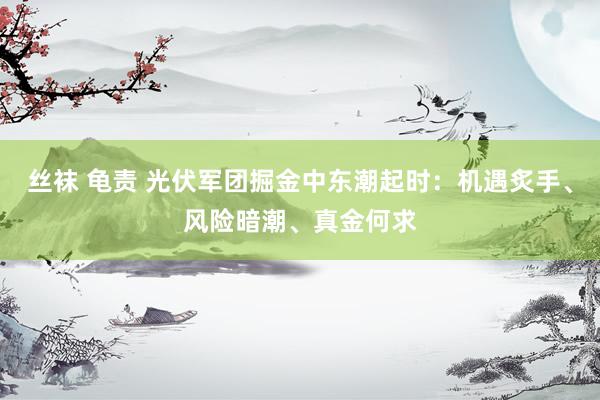 丝袜 龟责 光伏军团掘金中东潮起时：机遇炙手、风险暗潮、真金何求